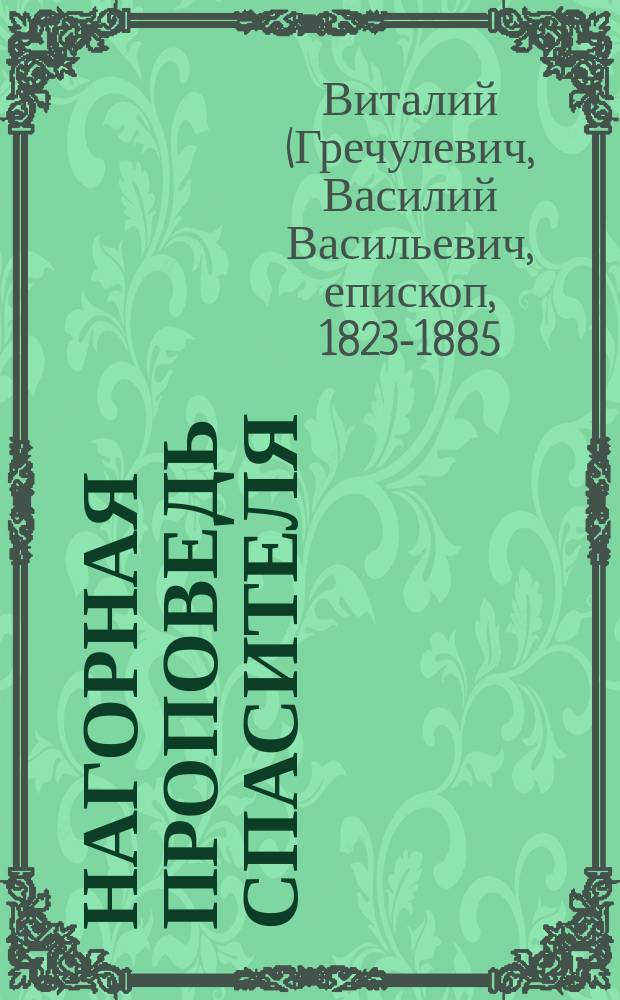 Виталий (Гречулевич, Василий Васильевич, епископ, 1823-1885

НАГОРНАЯ ПРОПОВЕДЬ СПАСИТЕЛЯ